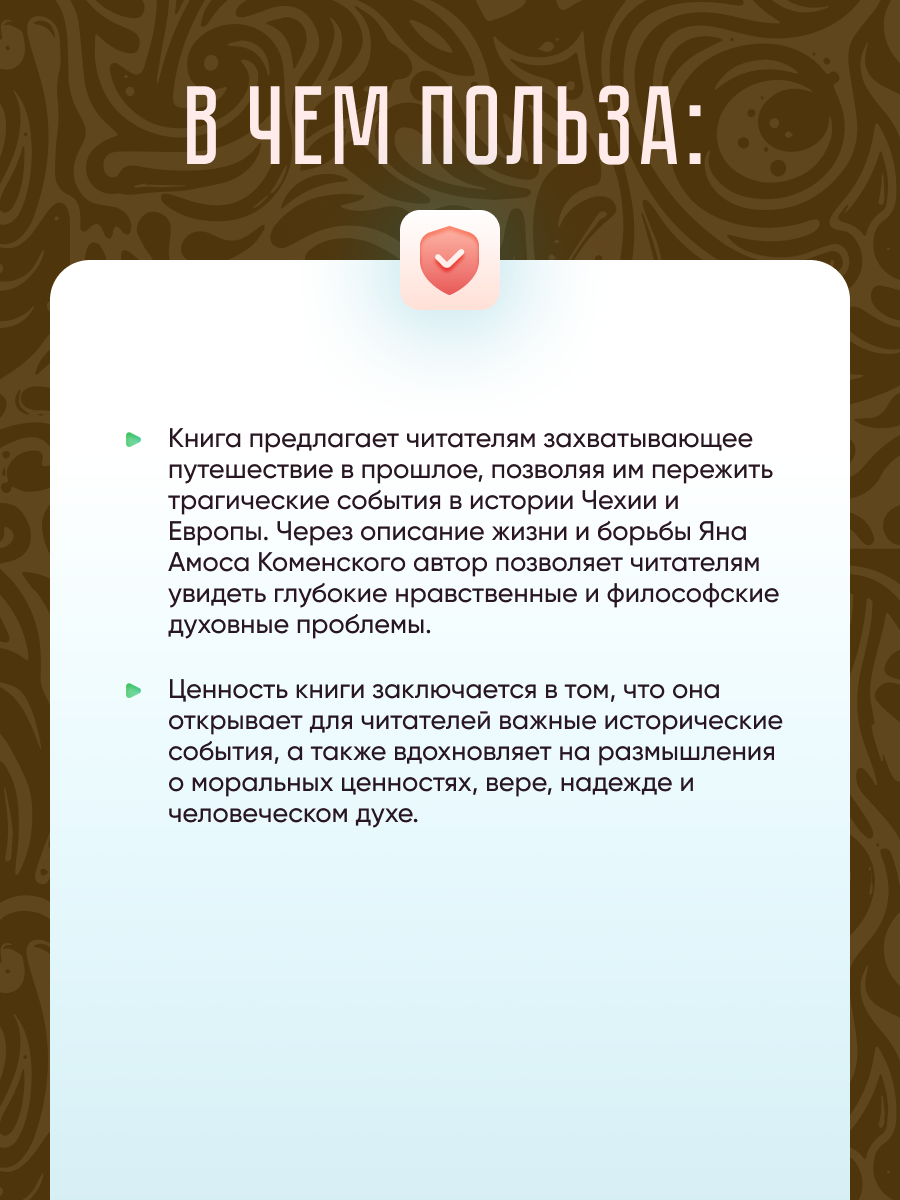 В ЧЕМ ПОЛЬЗА:

Книга предлагает читателям захватывающее путешествие в прошлое, позволяя им пережить трагические события в истории Чехии и Европы. Через описание жизни и борьбы Яна Амоса Коменского автор позволяет читателям увидеть глубокие нравственные и философские духовные проблемы.

Ценность книги заключается в том, что она открывает для читателей важные исторические события, а также вдохновляет на размышления о моральных ценностях, вере, надежде и человеческом духе.